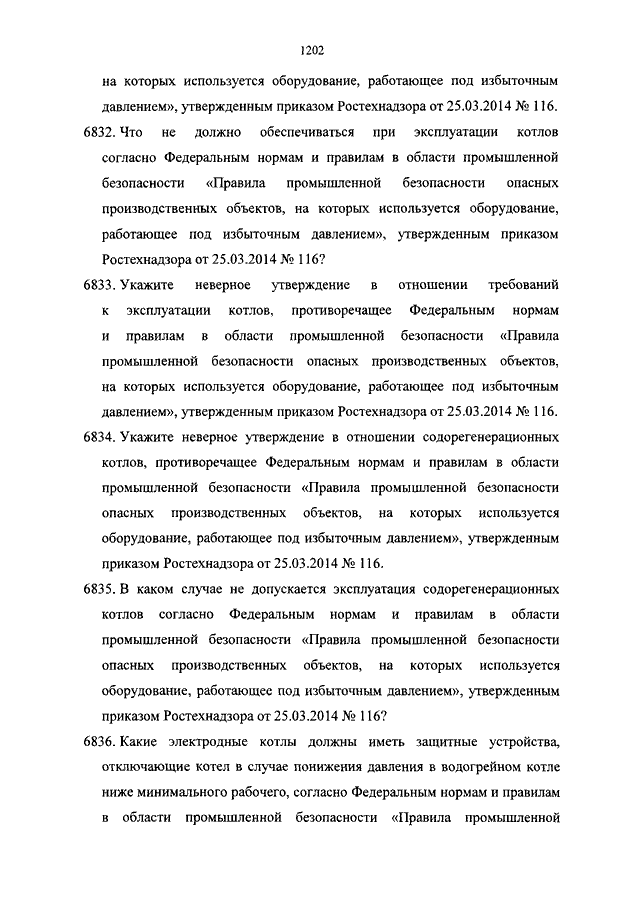 1202

на которых используется оборудование, работающее под избыточным давлением», утвержденным приказом Ростехнадзора от 25.03.2014 № 116.

6832. Что не должно обеспечиваться при эксплуатации котлов согласно Федеральным нормам и правилам в области промышленной безопасности «Правила промышленной безопасности опасных производственных объектов, на которых используется оборудование, работающее под избыточным давлением», утвержденным приказом Ростехнадзора от 25.03.2014 № 116?

6833. Укажите неверное утверждение в отношении требований к эксплуатации котлов, противоречащее Федеральным нормам и правилам в области промышленной безопасности «Правила промышленной безопасности опасных производственных объектов, на которых используется оборудование, работающее под избыточным давлением», утвержденным приказом Ростехнадзора от 25.03.2014 № 116.

6834. Укажите неверное утверждение в отношении содорегенерационных котлов, противоречащее Федеральным нормам и правилам в области промышленной безопасности «Правила промышленной безопасности опасных производственных объектов, на которых используется оборудование, работающее под избыточным давлением», утвержденным приказом Ростехнадзора от 25.03.2014 № 116.

6835. В каком случае не допускается эксплуатация содорегенерационных котлов согласно Федеральным нормам и правилам в области промышленной безопасности «Правила промышленной безопасности опасных производственных объектов, на которых используется оборудование, работающее под избыточным давлением», утвержденным приказом Ростехнадзора от 25.03.2014 № 116?

6836. Какие электродные котлы должны иметь защитные устройства, отключающие котел в случае понижения давления в водогрейном котле ниже минимального рабочего, согласно Федеральным нормам и правилам в области промышленной безопасности «Правила промышленной